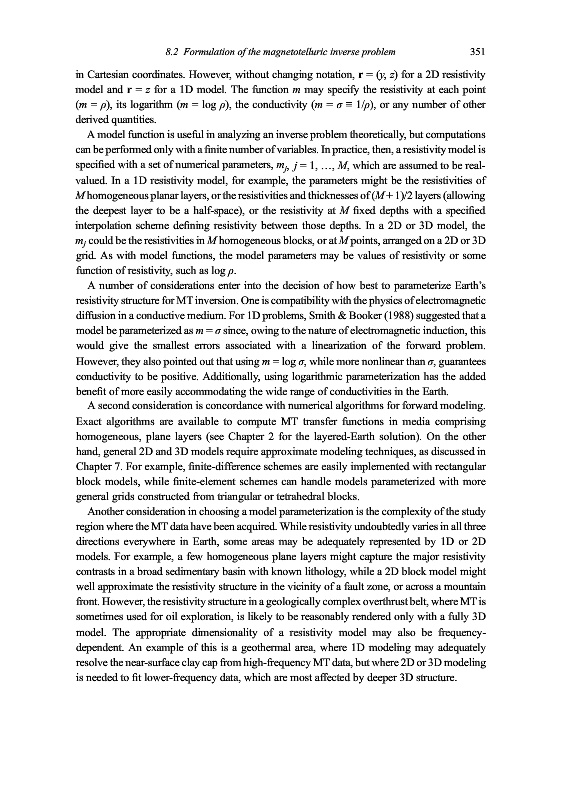 8.2 Formulation of the magnetotelluric inverse problem 351

in Cartesian coordinates. However, without changing notation, $\mathbf{r} = (y, z)$ for a 2D resistivity model and $\mathbf{r} = z$ for a 1D model. The function $m$ may specify the resistivity at each point ($m = \rho$), its logarithm ($m = \log \rho$), the conductivity ($m = \sigma \equiv 1/\rho$), or any number of other derived quantities.

A model function is useful in analyzing an inverse problem theoretically, but computations can be performed only with a finite number of variables. In practice, then, a resistivity model is specified with a set of numerical parameters, $m_j$, $j = 1, \ldots, M$, which are assumed to be real-valued. In a 1D resistivity model, for example, the parameters might be the resistivities of $M$ homogeneous planar layers, or the resistivities and thicknesses of $(M+1)/2$ layers (allowing the deepest layer to be a half-space), or the resistivity at $M$ fixed depths with a specified interpolation scheme defining resistivity between those depths. In a 2D or 3D model, the $m_j$ could be the resistivities in $M$ homogeneous blocks, or at $M$ points, arranged on a 2D or 3D grid. As with model functions, the model parameters may be values of resistivity or some function of resistivity, such as $\log \rho$.

A number of considerations enter into the decision of how best to parameterize Earth's resistivity structure for MT inversion. One is compatibility with the physics of electromagnetic diffusion in a conductive medium. For 1D problems, Smith & Booker (1988) suggested that a model be parameterized as $m = \sigma$ since, owing to the nature of electromagnetic induction, this would give the smallest errors associated with a linearization of the forward problem. However, they also pointed out that using $m = \log \sigma$, while more nonlinear than $\sigma$, guarantees conductivity to be positive. Additionally, using logarithmic parameterization has the added benefit of more easily accommodating the wide range of conductivities in the Earth.

A second consideration is concordance with numerical algorithms for forward modeling. Exact algorithms are available to compute MT transfer functions in media comprising homogeneous, plane layers (see Chapter 2 for the layered-Earth solution). On the other hand, general 2D and 3D models require approximate modeling techniques, as discussed in Chapter 7. For example, finite-difference schemes are easily implemented with rectangular block models, while finite-element schemes can handle models parameterized with more general grids constructed from triangular or tetrahedral blocks.

Another consideration in choosing a model parameterization is the complexity of the study region where the MT data have been acquired. While resistivity undoubtedly varies in all three directions everywhere in Earth, some areas may be adequately represented by 1D or 2D models. For example, a few homogeneous plane layers might capture the major resistivity contrasts in a broad sedimentary basin with known lithology, while a 2D block model might well approximate the resistivity structure in the vicinity of a fault zone, or across a mountain front. However, the resistivity structure in a geologically complex overthrust belt, where MT is sometimes used for oil exploration, is likely to be reasonably rendered only with a fully 3D model. The appropriate dimensionality of a resistivity model may also be frequency-dependent. An example of this is a geothermal area, where 1D modeling may adequately resolve the near-surface clay cap from high-frequency MT data, but where 2D or 3D modeling is needed to fit lower-frequency data, which are most affected by deeper 3D structure.